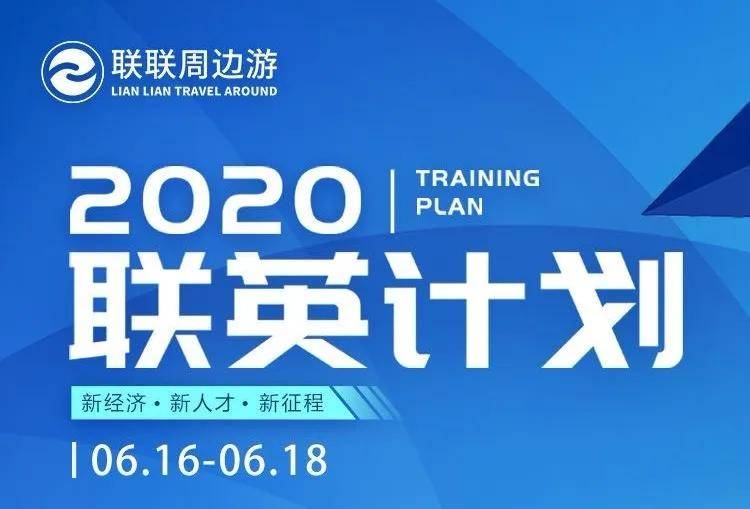 联联周边游
LIAN LIAN TRAVEL AROUND

2020 | TRAINING PLAN

联英计划

新经济 · 新人才 · 新征程

| 06.16-06.18